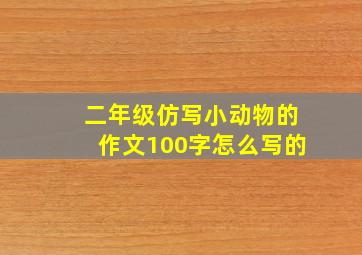 二年级仿写小动物的作文100字怎么写的